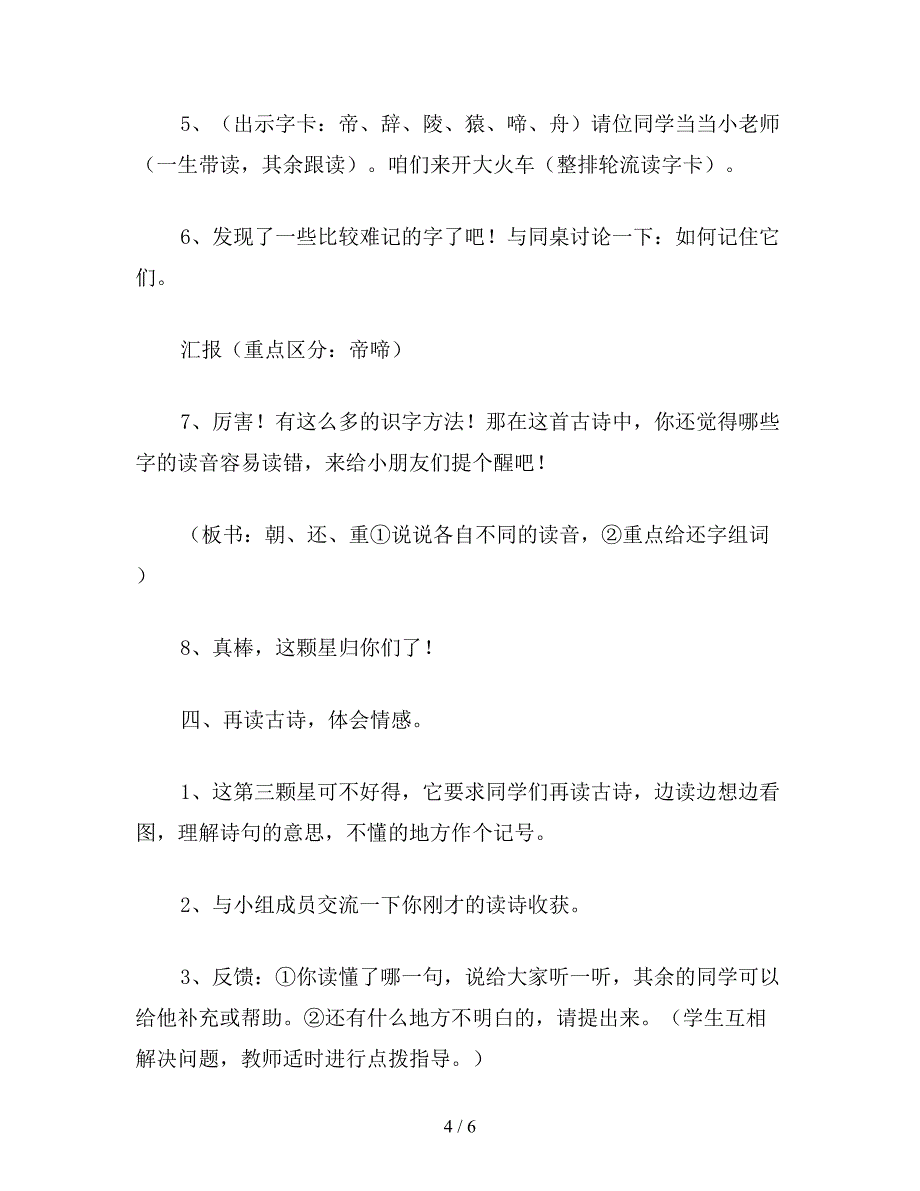 5、（出示字卡：帝、辞、陵、猿、啼、舟）请位同学当当小老师（一生带读，其余跟读）。咱们来开大火车（整排轮流读字卡）。

6、发现了一些比较难记的字了吧！与同桌讨论一下：如何记住它们。

汇报（重点区分：帝啼）

7、厉害！有这么多的识字方法！那在这首古诗中，你还觉得哪些字的读音容易读错，来给小朋友们提个醒吧！

（板书：朝、还、重①说说各自不同的读音，②重点给还字组词）

8、真棒，这颗星归你们了！

四、再读古诗，体会情感。

1、这第三颗星可不好得，它要求同学们再读古诗，边读边想边看图，理解诗句的意思，不懂的地方作个记号。

2、与小组成员交流一下你刚才的读诗收获。

3、反馈：①你读懂了哪一句，说给大家听一听，其余的同学可以给他补充或帮助。②还有什么地方不明白的，请提出来。（学生互相解决问题，教师适时进行点拨指导。）

4 / 6